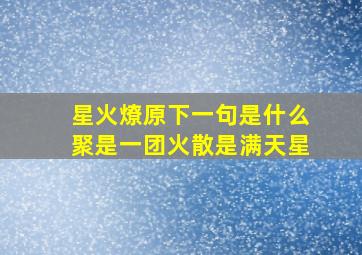 星火燎原下一句是什么
聚是一团火散是满天星